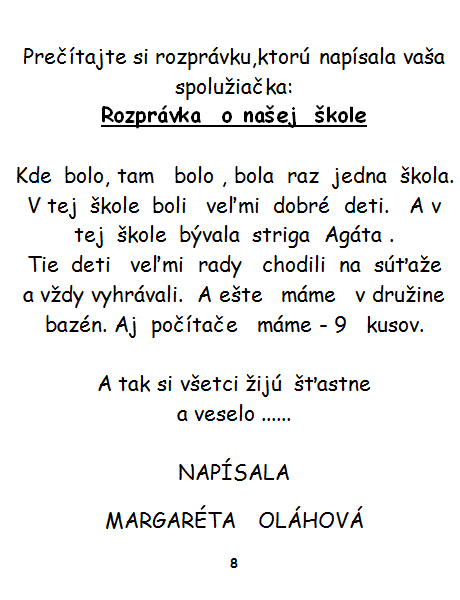 Prečítajte si rozprávku,ktorú napísala vaša spolužiačka:
Rozprávka o našej škole

Kde bolo, tam bolo , bola raz jedna škola. V tej škole boli veľmi dobré deti. A v tej škole bývala striga Agáta . Tie deti veľmi rady chodili na súťaže a vždy vyhrávali. A ešte máme v družine bazén. Aj počítače máme - 9 kusov.

A tak si všetci žijú šťastne a veselo ......

NAPÍSALA

MARGARÉTA OLÁHOVÁ

8